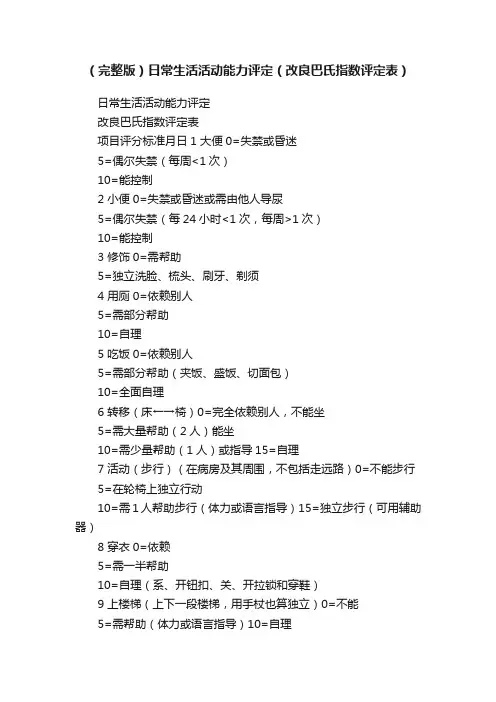 （完整版）日常生活活动能力评定（改良巴氏指数评定表）

日常生活活动能力评定

改良巴氏指数评定表

项目评分标准月日 1 大便 0=失禁或昏迷

5=偶尔失禁（每周<1 次）

10=能控制

2 小便 0=失禁或昏迷或需由他人导尿

5=偶尔失禁（每 24 小时<1 次，每周>1 次）

10=能控制

3 修饰 0=需帮助

5=独立洗脸、梳头、刷牙、剃须

4 用厕 0=依赖别人

5=需部分帮助

10=自理

5 吃饭 0=依赖别人

5=需部分帮助（夹饭、盛饭、切面包）

10=全面自理

6 转移（床←→椅）0=完全依赖别人，不能坐

5=需大量帮助（2 人）能坐

10=需少量帮助（1 人）或指导 15=自理

7 活动（步行）（在病房及其周围，不包括走远路）0=不能步行

5=在轮椅上独立行动

10=需 1 人帮助步行（体力或语言指导）15=独立步行（可用辅助器）

8 穿衣 0=依赖

5=需一半帮助

10=自理（系、开钮扣、关、开拉锁和穿鞋）

9 上楼梯（上下一段楼梯，用手杖也算独立）0=不能

5=需帮助（体力或语言指导）10=自理